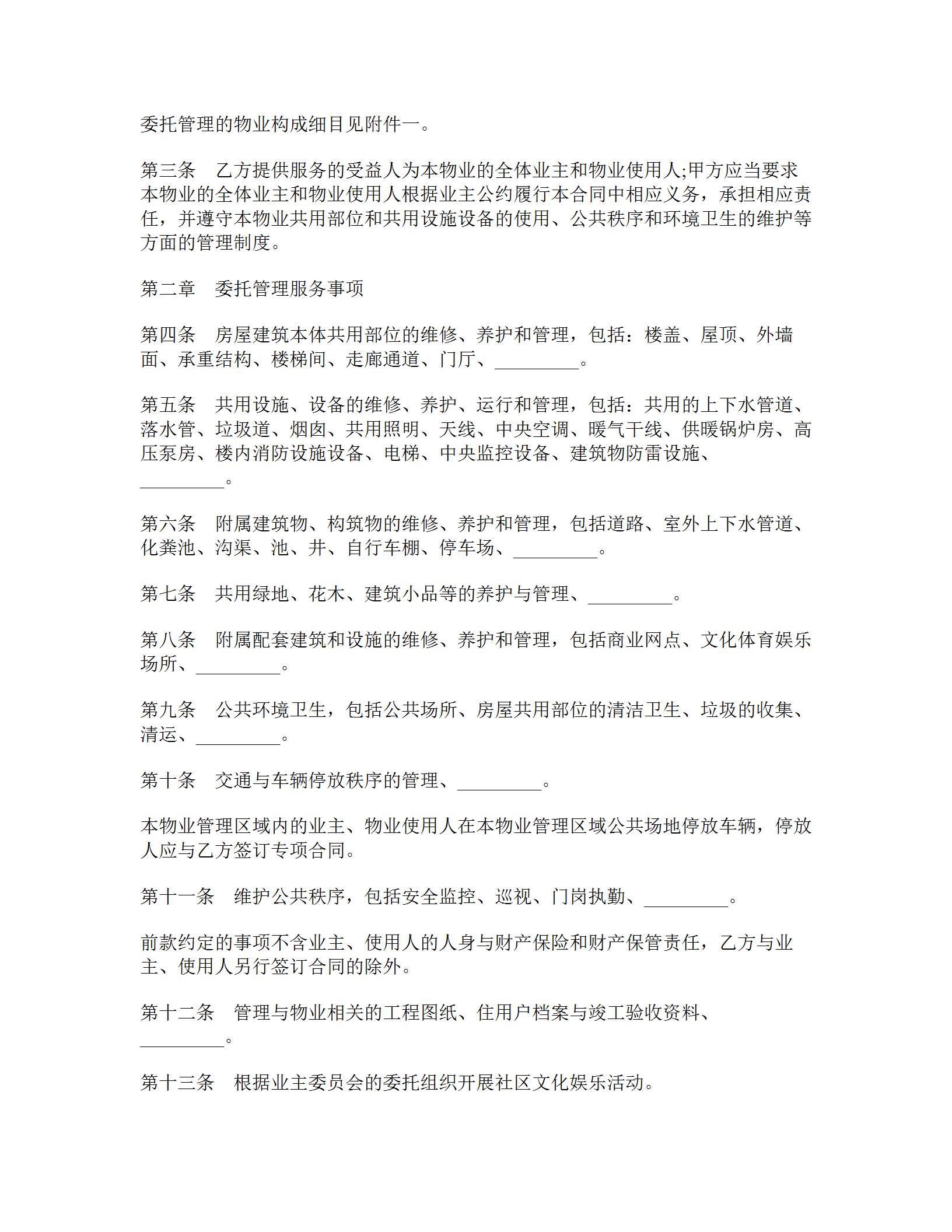 委托管理的物业构成细目见附件一。

第三条　乙方提供服务的受益人为本物业的全体业主和物业使用人;甲方应当要求本物业的全体业主和物业使用人根据业主公约履行本合同中相应义务，承担相应责任，并遵守本物业共用部位和共用设施设备的使用、公共秩序和环境卫生的维护等方面的管理制度。

第二章　委托管理服务事项

第四条　房屋建筑本体共用部位的维修、养护和管理，包括：楼盖、屋顶、外墙面、承重结构、楼梯间、走廊通道、门厅、_________。

第五条　共用设施、设备的维修、养护、运行和管理，包括：共用的上下水管道、落水管、垃圾道、烟囱、共用照明、天线、中央空调、暖气干线、供暖锅炉房、高压泵房、楼内消防设施设备、电梯、中央监控设备、建筑物防雷设施、_________。

第六条　附属建筑物、构筑物的维修、养护和管理，包括道路、室外上下水管道、化粪池、沟渠、池、井、自行车棚、停车场、_________。

第七条　共用绿地、花木、建筑小品等的养护与管理、_________。

第八条　附属配套建筑和设施的维修、养护和管理，包括商业网点、文化体育娱乐场所、_________。

第九条　公共环境卫生，包括公共场所、房屋共用部位的清洁卫生、垃圾的收集、清运、_________。

第十条　交通与车辆停放秩序的管理、_________。

本物业管理区域内的业主、物业使用人在本物业管理区域公共场地停放车辆，停放人应与乙方签订专项合同。

第十一条　维护公共秩序，包括安全监控、巡视、门岗执勤、_________。

前款约定的事项不含业主、使用人的人身与财产保险和财产保管责任，乙方与业主、使用人另行签订合同的除外。

第十二条　管理与物业相关的工程图纸、住用户档案与竣工验收资料、_________。

第十三条　根据业主委员会的委托组织开展社区文化娱乐活动。